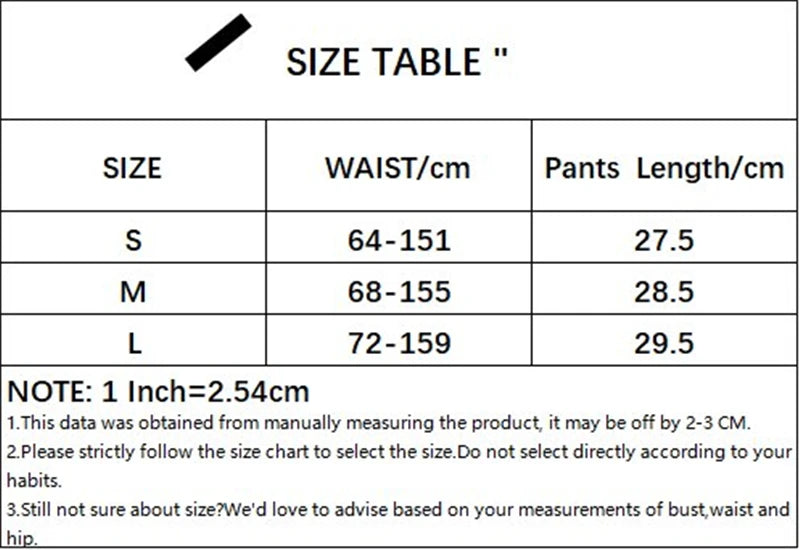 SIZE TABLE "

| SIZE | WAIST/cm | Pants Length/cm |
|---|---|---|
| S | 64-151 | 27.5 |
| M | 68-155 | 28.5 |
| L | 72-159 | 29.5 |

NOTE: 1 Inch=2.54cm

1.This data was obtained from manually measuring the product, it may be off by 2-3 CM.

2.Please strictly follow the size chart to select the size.Do not select directly according to your habits.

3.Still not sure about size?We'd love to advise based on your measurements of bust,waist and hip.